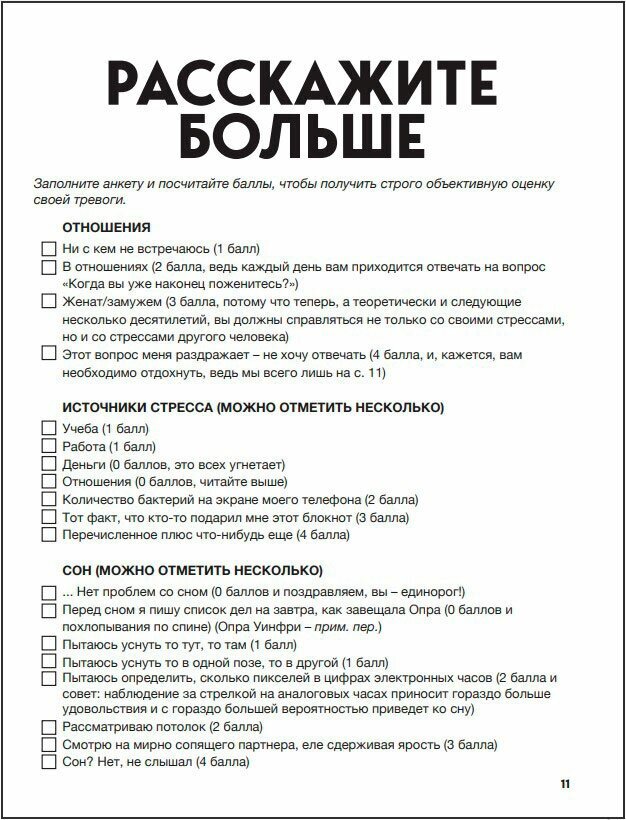 РАССКАЖИТЕ БОЛЬШЕ

Заполните анкету и посчитайте баллы, чтобы получить строго объективную оценку своей тревоги.

ОТНОШЕНИЯ

☐ Ни с кем не встречаюсь (1 балл)
☐ В отношениях (2 балла, ведь каждый день вам приходится отвечать на вопрос «Когда вы уже наконец поженитесь?»)
☐ Женат/замужем (3 балла, потому что теперь, а теоретически и следующие несколько десятилетий, вы должны справляться не только со своими стрессами, но и со стрессами другого человека)
☐ Этот вопрос меня раздражает – не хочу отвечать (4 балла, и, кажется, вам необходимо отдохнуть, ведь мы всего лишь на с. 11)

ИСТОЧНИКИ СТРЕССА (МОЖНО ОТМЕТИТЬ НЕСКОЛЬКО)

☐ Учеба (1 балл)
☐ Работа (1 балл)
☐ Деньги (0 баллов, это всех угнетает)
☐ Отношения (0 баллов, читайте выше)
☐ Количество бактерий на экране моего телефона (2 балла)
☐ Тот факт, что кто-то подарил мне этот блокнот (3 балла)
☐ Перечисленное плюс что-нибудь еще (4 балла)

СОН (МОЖНО ОТМЕТИТЬ НЕСКОЛЬКО)

☐ ... Нет проблем со сном (0 баллов и поздравляем, вы – единорог!)
☐ Перед сном я пишу список дел на завтра, как завещала Опра (0 баллов и похлопывания по спине) (Опра Уинфри – прим. пер.)
☐ Пытаюсь уснуть то тут, то там (1 балл)
☐ Пытаюсь уснуть то в одной позе, то в другой (1 балл)
☐ Пытаюсь определить, сколько пикселей в цифрах электронных часов (2 балла и совет: наблюдение за стрелкой на аналоговых часах приносит гораздо больше удовольствия и с гораздо большей вероятностью приведет ко сну)
☐ Рассматриваю потолок (2 балла)
☐ Смотрю на мирно сопящего партнера, еле сдерживая ярость (3 балла)
☐ Сон? Нет, не слышал (4 балла)

11